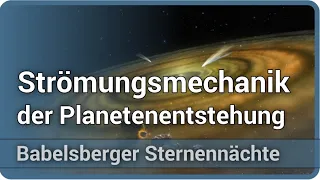 Strömungsmechanik der Planetenentstehung

Babelsberger Sternennächte